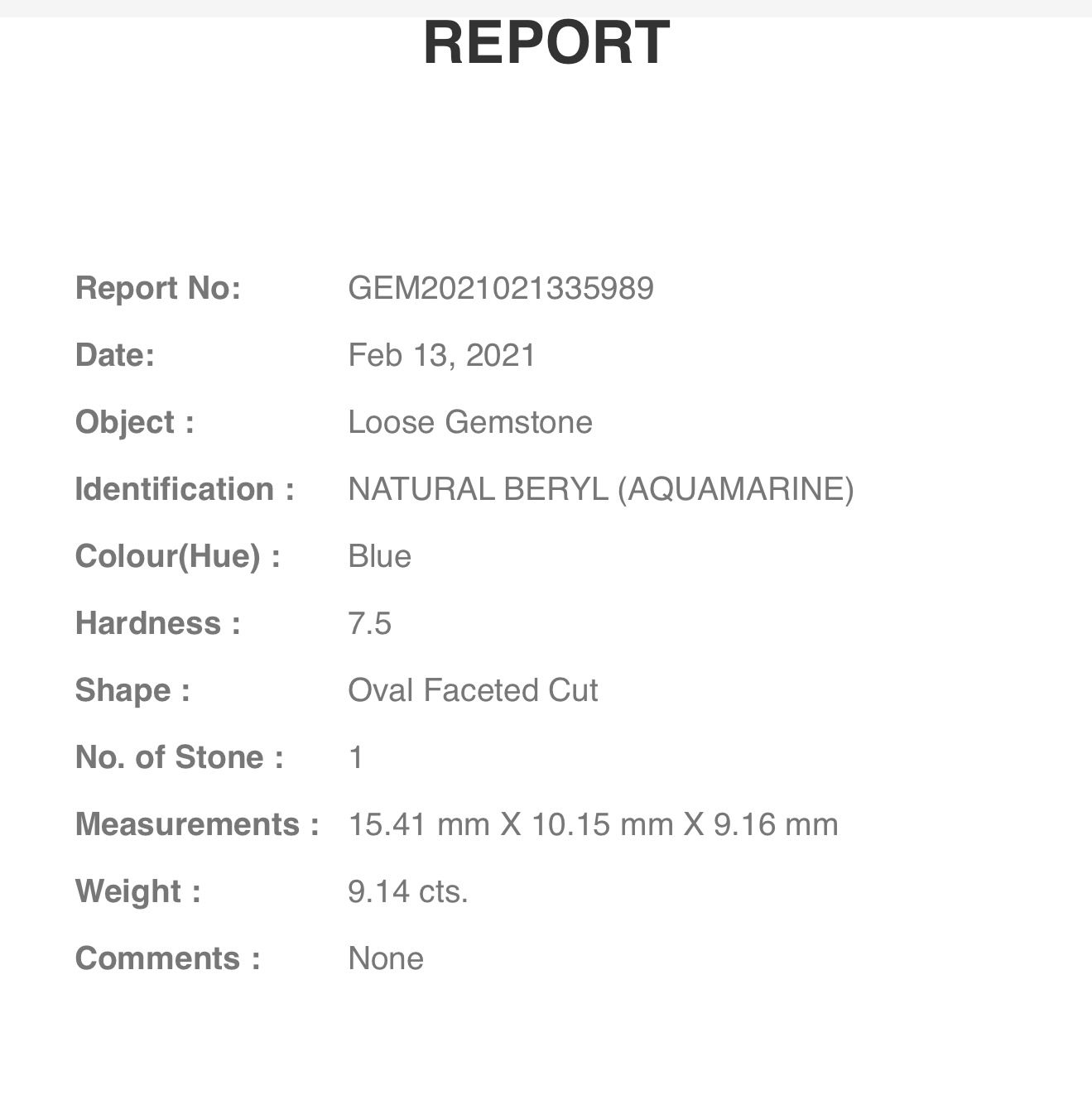 REPORT

Report No: GEM2021021335989

Date: Feb 13, 2021

Object : Loose Gemstone

Identification : NATURAL BERYL (AQUAMARINE)

Colour(Hue) : Blue

Hardness : 7.5

Shape : Oval Faceted Cut

No. of Stone : 1

Measurements : 15.41 mm X 10.15 mm X 9.16 mm

Weight : 9.14 cts.

Comments : None